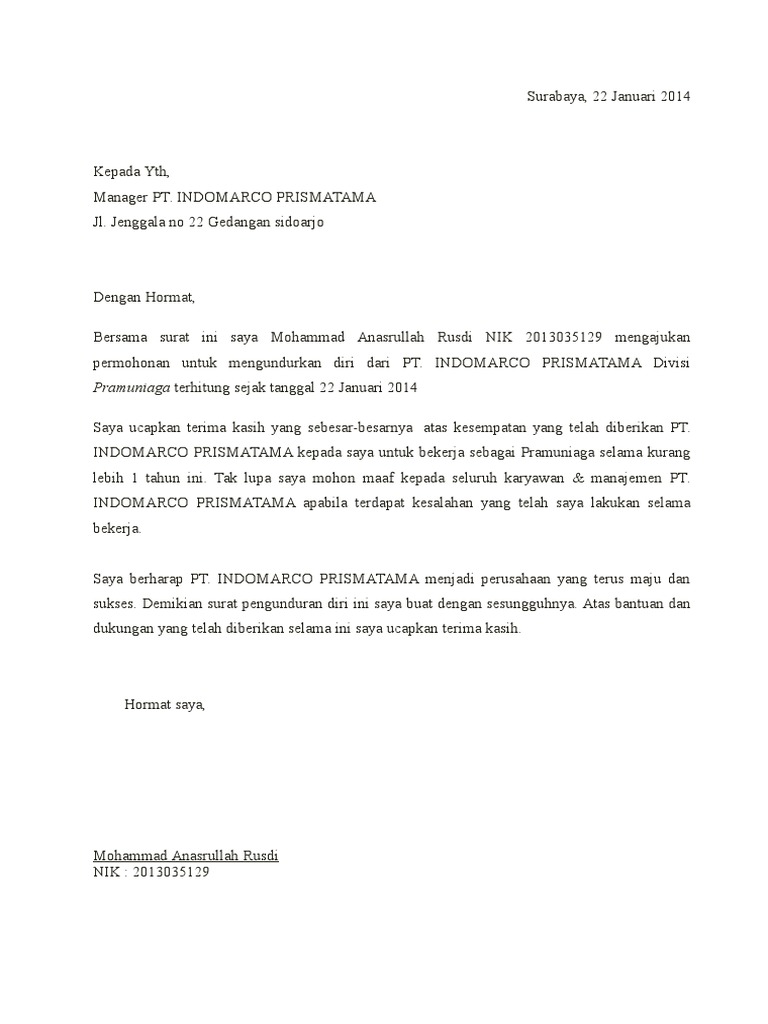 Surabaya, 22 Januari 2014

Kepada Yth,
Manager PT. INDOMARCO PRISMATAMA
Jl. Jenggala no 22 Gedangan sidoarjo

Dengan Hormat,

Bersama surat ini saya Mohammad Anasrullah Rusdi NIK 2013035129 mengajukan permohonan untuk mengundurkan diri dari PT. INDOMARCO PRISMATAMA Divisi Pramuniaga terhitung sejak tanggal 22 Januari 2014

Saya ucapkan terima kasih yang sebesar-besarnya atas kesempatan yang telah diberikan PT. INDOMARCO PRISMATAMA kepada saya untuk bekerja sebagai Pramuniaga selama kurang lebih 1 tahun ini. Tak lupa saya mohon maaf kepada seluruh karyawan & manajemen PT. INDOMARCO PRISMATAMA apabila terdapat kesalahan yang telah saya lakukan selama bekerja.

Saya berharap PT. INDOMARCO PRISMATAMA menjadi perusahaan yang terus maju dan sukses. Demikian surat pengunduran diri ini saya buat dengan sesungguhnya. Atas bantuan dan dukungan yang telah diberikan selama ini saya ucapkan terima kasih.

Hormat saya,

Mohammad Anasrullah Rusdi
NIK : 2013035129